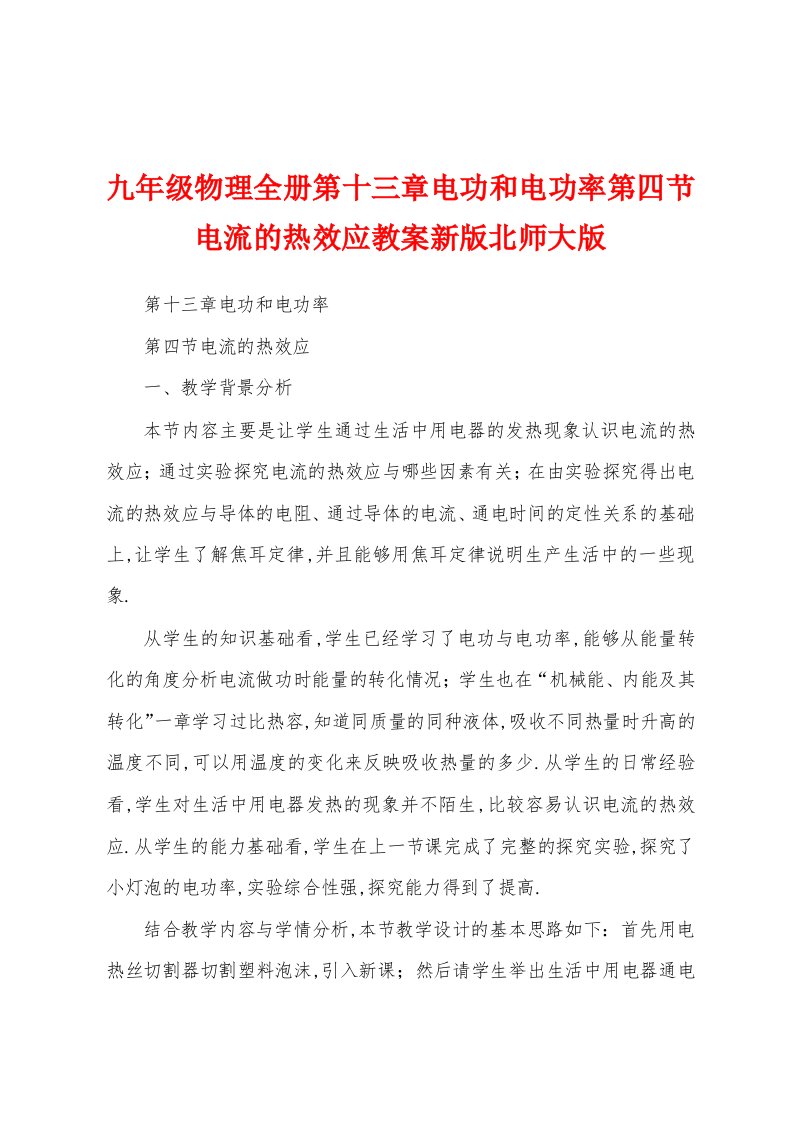 九年级物理全册第十三章电功和电功率第四节电流的热效应教案新版北师大版

第十三章电功和电功率

第四节电流的热效应

一、教学背景分析

本节内容主要是让学生通过生活中用电器的发热现象认识电流的热效应；通过实验探究电流的热效应与哪些因素有关；在由实验探究得出电流的热效应与导体的电阻、通过导体的电流、通电时间的定性关系的基础上,让学生了解焦耳定律,并且能够用焦耳定律说明生产生活中的一些现象.

从学生的知识基础看,学生已经学习了电功与电功率,能够从能量转化的角度分析电流做功时能量的转化情况；学生也在“机械能、内能及其转化”一章学习过比热容,知道同质量的同种液体,吸收不同热量时升高的温度不同,可以用温度的变化来反映吸收热量的多少.从学生的日常经验看,学生对生活中用电器发热的现象并不陌生,比较容易认识电流的热效应.从学生的能力基础看,学生在上一节课完成了完整的探究实验,探究了小灯泡的电功率,实验综合性强,探究能力得到了提高.

结合教学内容与学情分析,本节教学设计的基本思路如下：首先用电热丝切割器切割塑料泡沫,引入新课；然后请学生举出生活中用电器通电